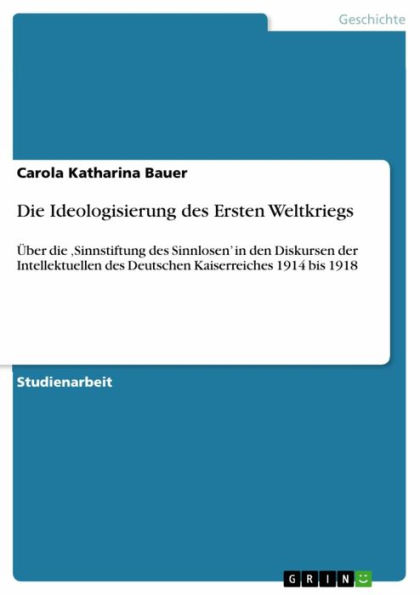 Geschichte

Carola Katharina Bauer

Die Ideologisierung des Ersten Weltkriegs

Über die ‚Sinnstiftung des Sinnlosen' in den Diskursen der Intellektuellen des Deutschen Kaiserreiches 1914 bis 1918

Studienarbeit

GRIN